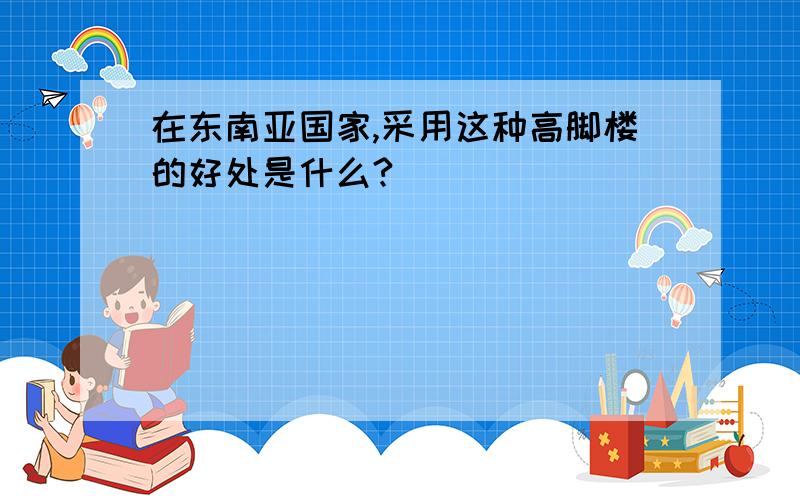 在东南亚国家,采用这种高脚楼的好处是什么?